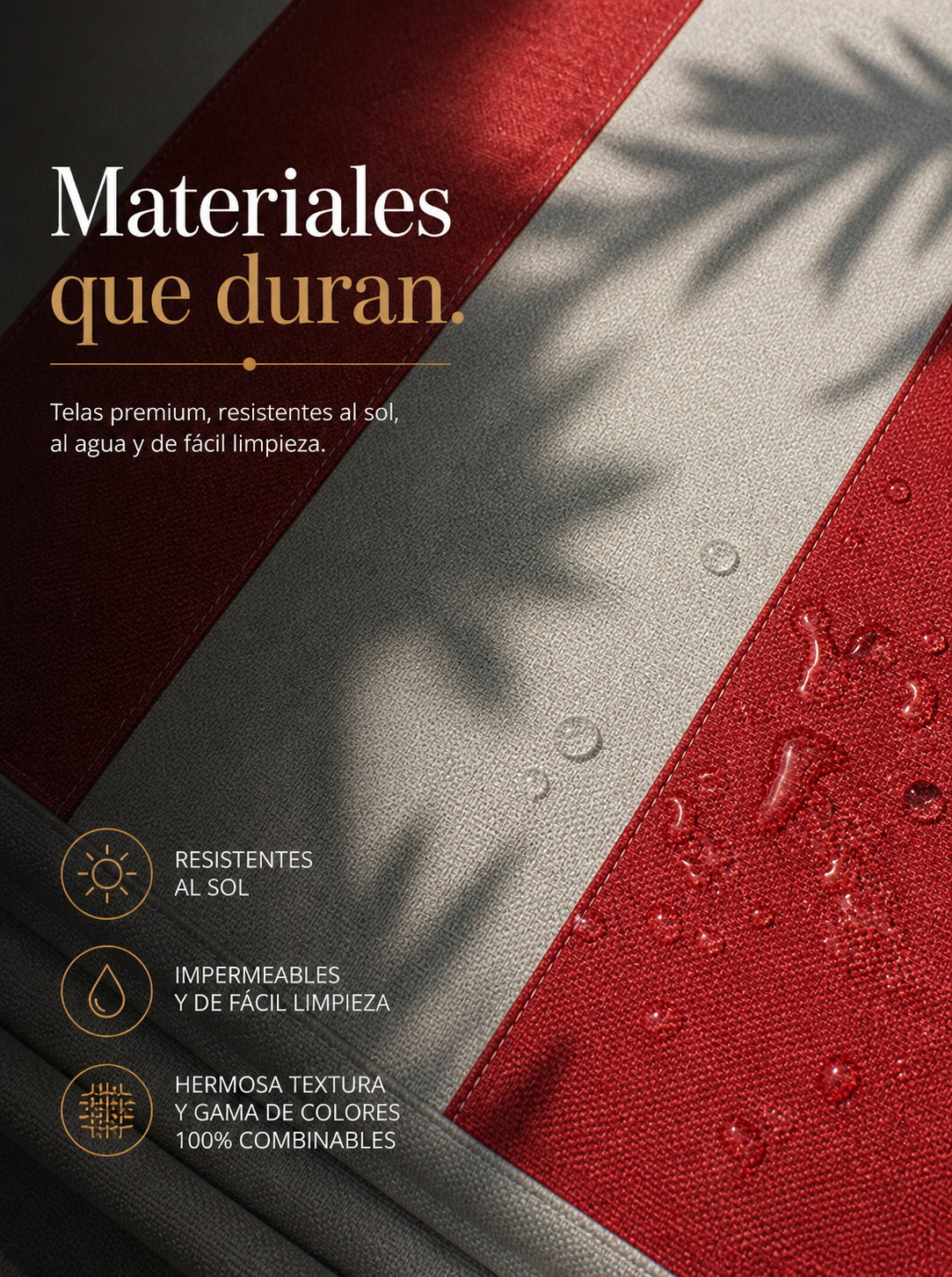 Materiales
que duran.

Telas premium, resistentes al sol, al agua y de fácil limpieza.

RESISTENTES
AL SOL

IMPERMEABLES
Y DE FÁCIL LIMPIEZA

HERMOSA TEXTURA
Y GAMA DE COLORES
100% COMBINABLES